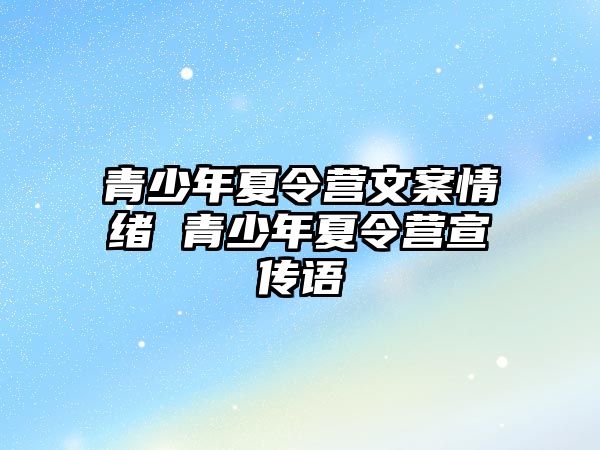 青少年夏令营文案情绪 青少年夏令营宣传语